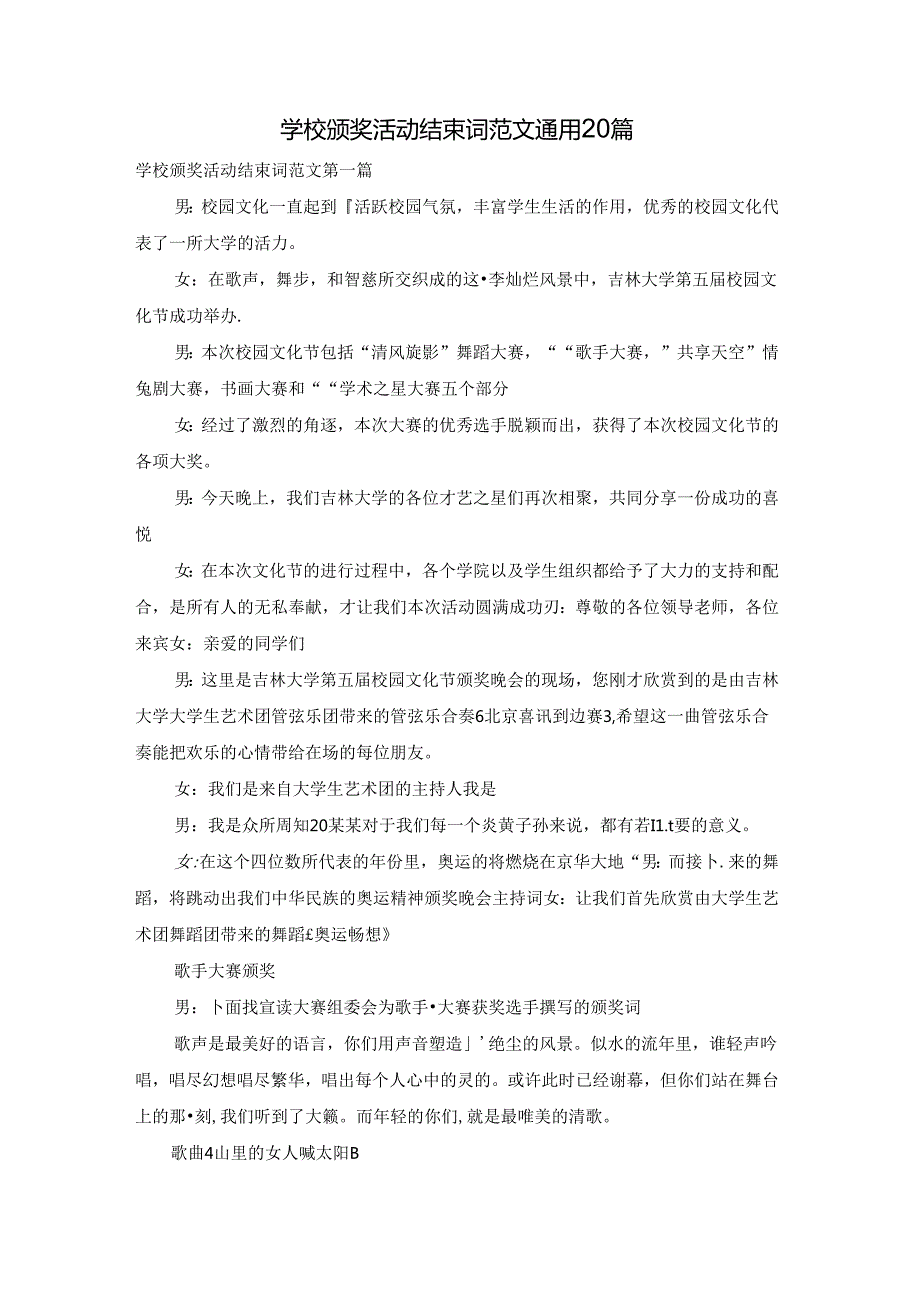 学校颁奖活动结束词范文通用20篇

学校颁奖活动结束词范文第一篇

男：校园文化一直起到『活跃校园气氛，丰富学生生活的作用，优秀的校园文化代表了一所大学的活力。

女：在歌声，舞步，和智慈所交织成的这•李灿烂风景中，吉林大学第五届校园文化节成功举办.

男：本次校园文化节包括“清风旋影”舞蹈大赛，““歌手大赛，”共享天空”情兔剧大赛，书画大赛和““学术之星大赛五个部分

女：经过了激烈的角逐，本次大赛的优秀选手脱颖而出，获得了本次校园文化节的各项大奖。

男：今天晚上，我们吉林大学的各位才艺之星们再次相聚，共同分享一份成功的喜悦

女：在本次文化节的进行过程中，各个学院以及学生组织都给予了大力的支持和配合，是所有人的无私奉献，才让我们本次活动圆满成功刃：尊敬的各位领导老师，各位来宾女：亲爱的同学们

男：这里是吉林大学第五届校园文化节颁奖晚会的现场，您刚才欣赏到的是由吉林大学大学生艺术团管弦乐团带来的管弦乐合奏6北京喜讯到边赛3,希望这一曲管弦乐合奏能把欢乐的心情带给在场的每位朋友。

女：我们是来自大学生艺术团的主持人我是

男：我是众所周知20某某对于我们每一个炎黄子孙来说，都有若I1.t要的意义。

女:在这个四位数所代表的年份里，奥运的将燃烧在京华大地“男：而接卜.来的舞蹈，将跳动出我们中华民族的奥运精神颁奖晚会主持词女：让我们首先欣赏由大学生艺术团舞蹈团带来的舞蹈£奥运畅想》

歌手大赛颁奖

男：卜面找宣读大赛组委会为歌手•大赛获奖选手撰写的颁奖词

歌声是最美好的语言，你们用声音塑造」’绝尘的风景。似水的流年里，谁轻声吟唱，唱尽幻想唱尽繁华，唱出每个人心中的灵的。或许此时已经谢幕，但你们站在舞台上的那•刻,我们听到了大籁。而年轻的你们,就是最唯美的清歌。

歌曲4山里的女人喊太阳B